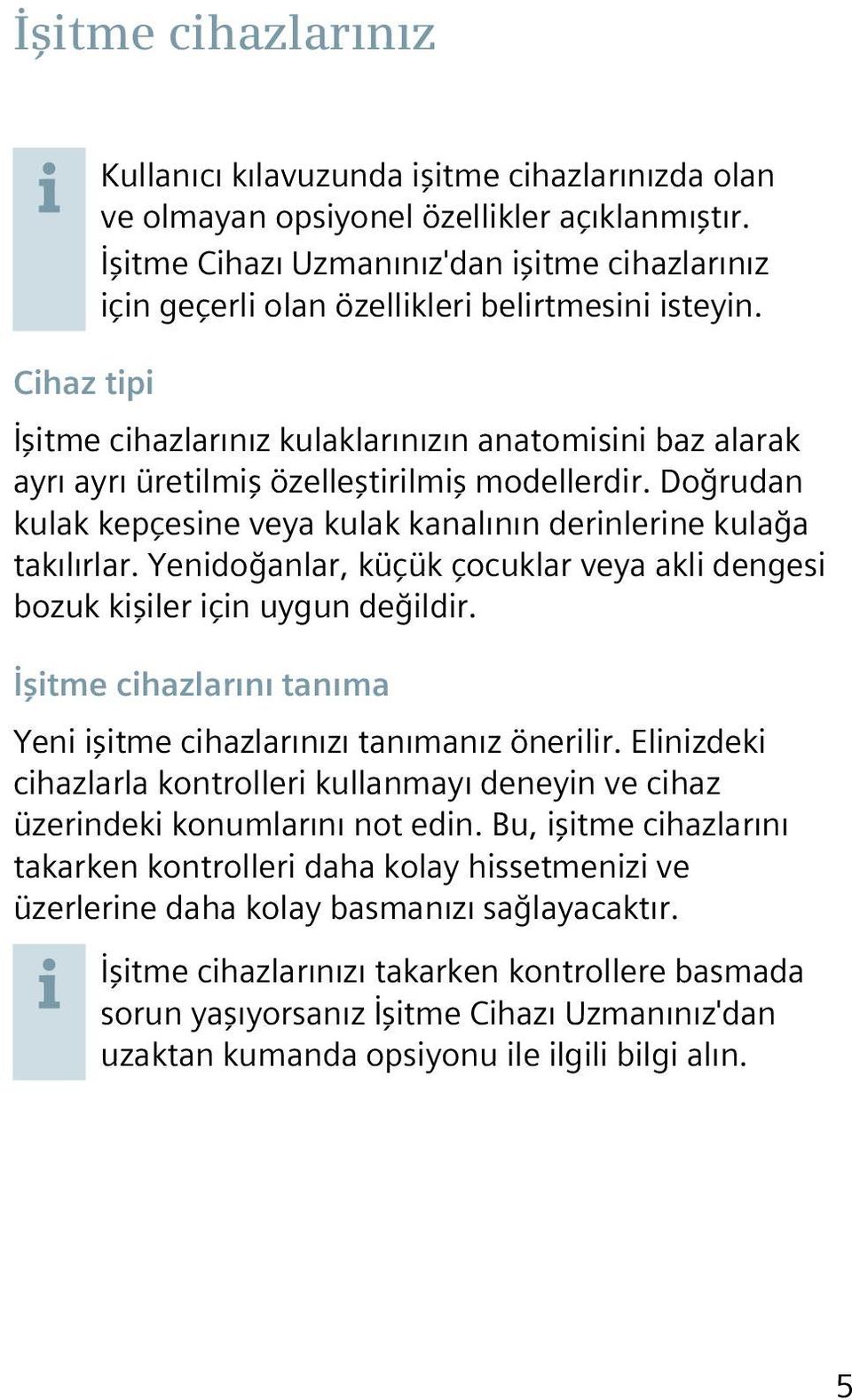 İşitme cihazlarınız

Kullanıcı kılavuzunda işitme cihazlarınızda olan ve olmayan opsiyonel özellikler açıklanmıştır. İşitme Cihazı Uzmanınız'dan işitme cihazlarınız için geçerli olan özellikleri belirtmesini isteyin.

Cihaz tipi

İşitme cihazlarınız kulaklarınızın anatomisini baz alarak ayrı ayrı üretilmiş özelleştirilmiş modellerdir. Doğrudan kulak kepçesine veya kulak kanalının derinlerine kulağa takılırlar. Yenidoğanlar, küçük çocuklar veya akli dengesi bozuk kişiler için uygun değildir.

İşitme cihazlarını tanıma

Yeni işitme cihazlarınızı tanımanız önerilir. Elinizdeki cihazlarla kontrolleri kullanmayı deneyin ve cihaz üzerindeki konumlarını not edin. Bu, işitme cihazlarını takarken kontrolleri daha kolay hissetmenizi ve üzerlerine daha kolay basmanızı sağlayacaktır.

İşitme cihazlarınızı takarken kontrollere basmada sorun yaşıyorsanız İşitme Cihazı Uzmanınız'dan uzaktan kumanda opsiyonu ile ilgili bilgi alın.

5